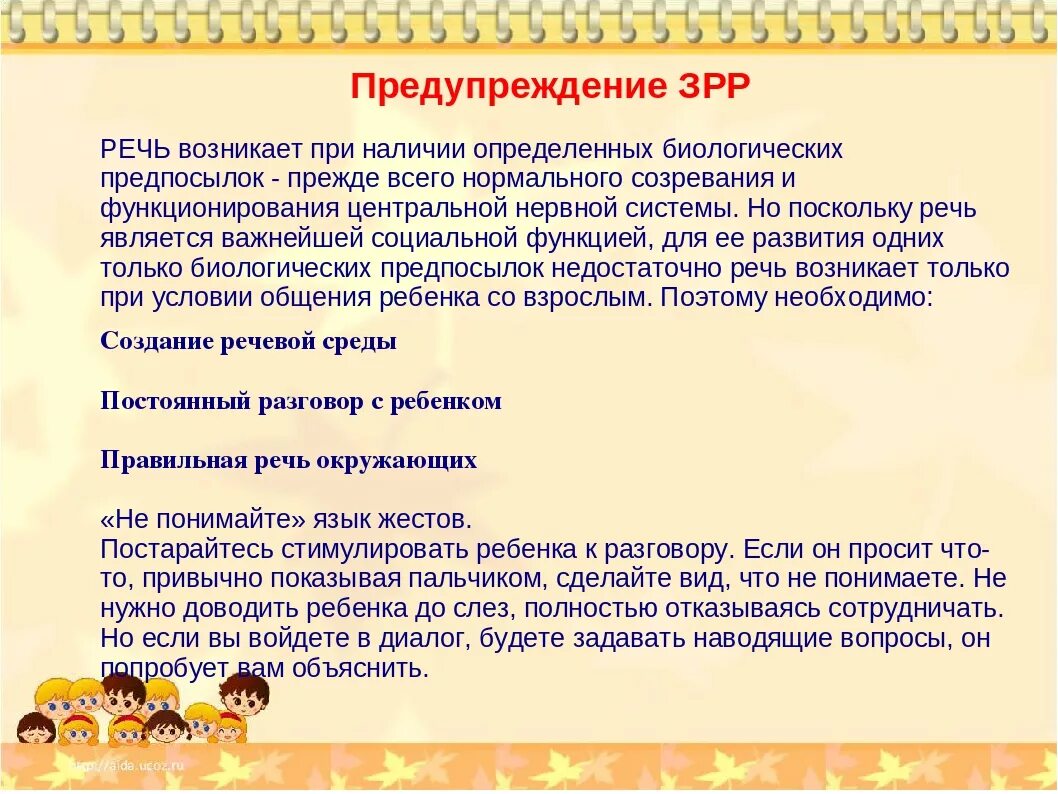 Предупреждение ЗРР

РЕЧЬ возникает при наличии определенных биологических предпосылок - прежде всего нормального созревания и функционирования центральной нервной системы. Но поскольку речь является важнейшей социальной функцией, для ее развития одних только биологических предпосылок недостаточно речь возникает только при условии общения ребенка со взрослым. Поэтому необходимо:

Создание речевой среды

Постоянный разговор с ребенком

Правильная речь окружающих

«Не понимайте» язык жестов.
Постарайтесь стимулировать ребенка к разговору. Если он просит что-то, привычно показывая пальчиком, сделайте вид, что не понимаете. Не нужно доводить ребенка до слез, полностью отказываясь сотрудничать. Но если вы войдете в диалог, будете задавать наводящие вопросы, он попробует вам объяснить.

http://aida.ucoz.ru